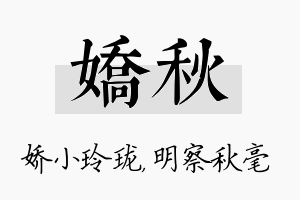 嬌秋

娇小玲珑,明察秋毫